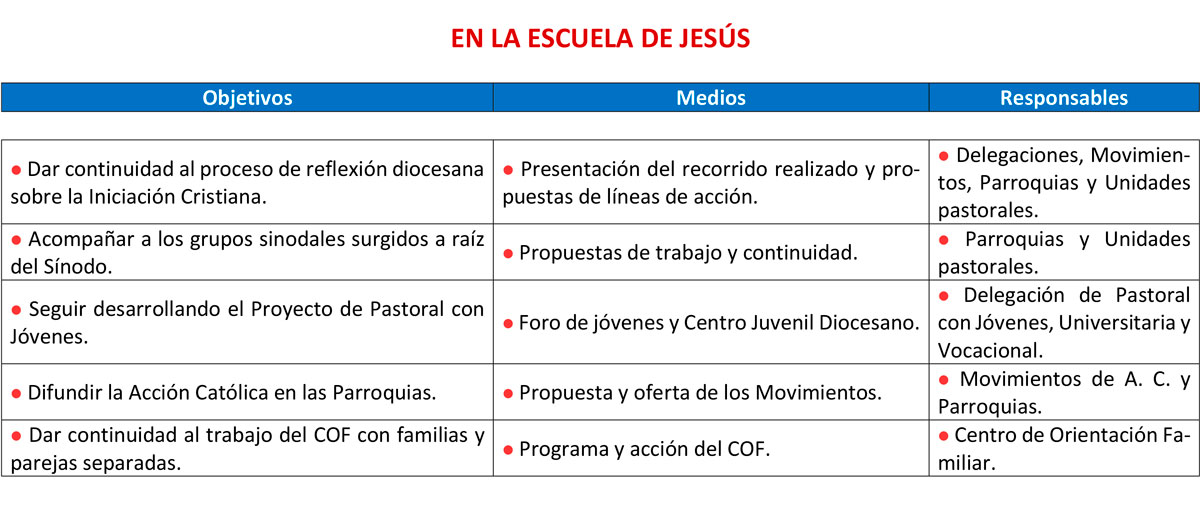 EN LA ESCUELA DE JESÚS

| Objetivos | Medios | Responsables |
|---|---|---|
| ● Dar continuidad al proceso de reflexión diocesana sobre la Iniciación Cristiana. | ● Presentación del recorrido realizado y propuestas de líneas de acción. | ● Delegaciones, Movimientos, Parroquias y Unidades pastorales. |
| ● Acompañar a los grupos sinodales surgidos a raíz del Sínodo. | ● Propuestas de trabajo y continuidad. | ● Parroquias y Unidades pastorales. |
| ● Seguir desarrollando el Proyecto de Pastoral con Jóvenes. | ● Foro de jóvenes y Centro Juvenil Diocesano. | ● Delegación de Pastoral con Jóvenes, Universitaria y Vocacional. |
| ● Difundir la Acción Católica en las Parroquias. | ● Propuesta y oferta de los Movimientos. | ● Movimientos de A. C. y Parroquias. |
| ● Dar continuidad al trabajo del COF con familias y parejas separadas. | ● Programa y acción del COF. | ● Centro de Orientación Familiar. |